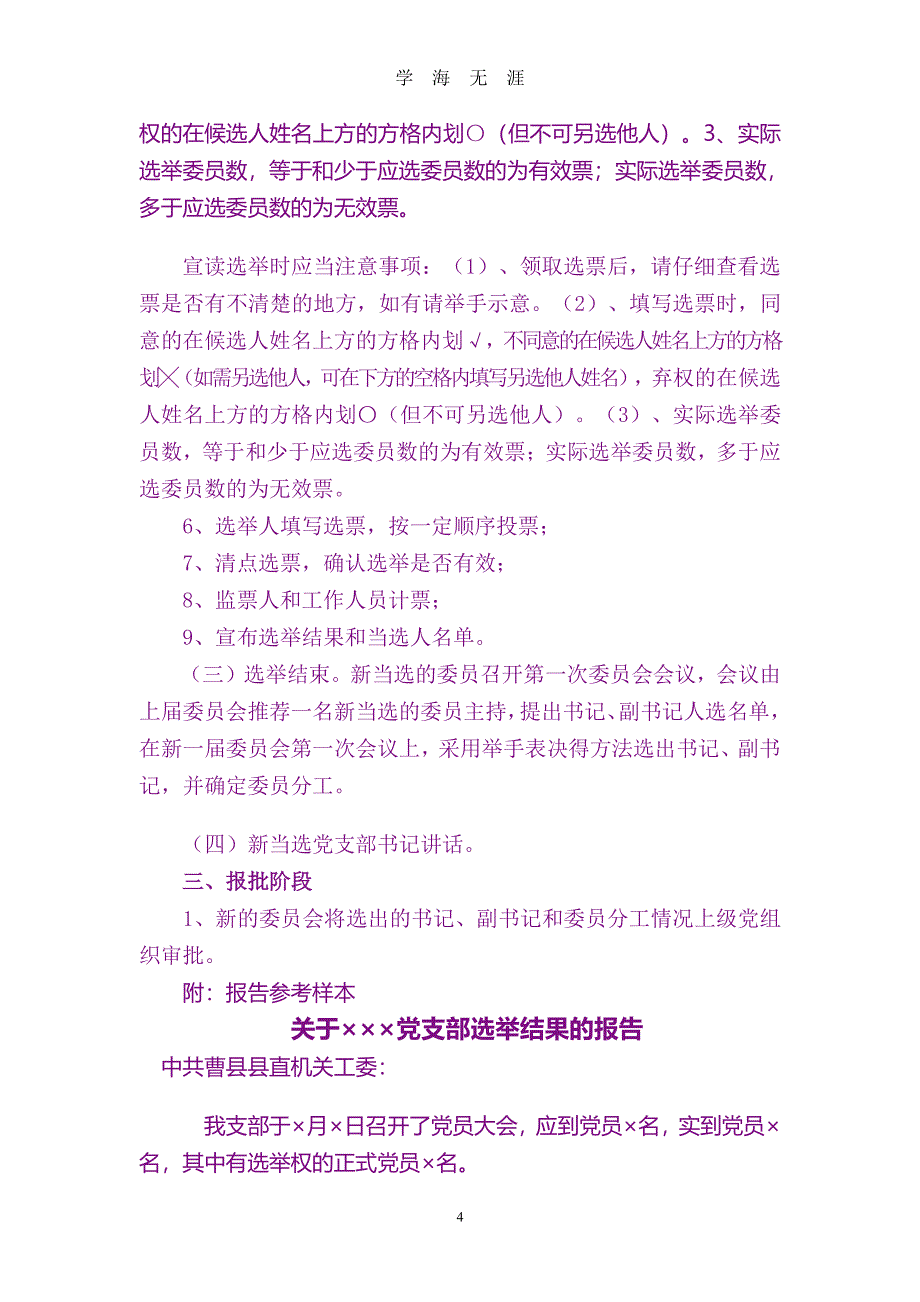 学 海 无 涯

权的在候选人姓名上方的方格内划○（但不可另选他人）。3、实际选举委员数，等于和少于应选委员数的为有效票；实际选举委员数，多于应选委员数的为无效票。

宣读选举时应当注意事项：（1）、领取选票后，请仔细查看选票是否有不清楚的地方，如有请举手示意。（2）、填写选票时，同意的在候选人姓名上方的方格内划√，不同意的在候选人姓名上方的方格划╳（如需另选他人，可在下方的空格内填写另选他人姓名），弃权的在候选人姓名上方的方格内划○（但不可另选他人）。（3）、实际选举委员数，等于和少于应选委员数的为有效票；实际选举委员数，多于应选委员数的为无效票。

6、选举人填写选票，按一定顺序投票；

7、清点选票，确认选举是否有效；

8、监票人和工作人员计票；

9、宣布选举结果和当选人名单。

（三）选举结束。新当选的委员召开第一次委员会会议，会议由上届委员会推荐一名新当选的委员主持，提出书记、副书记人选名单，在新一届委员会第一次会议上，采用举手表决得方法选出书记、副书记，并确定委员分工。

（四）新当选党支部书记讲话。

三、报批阶段

1、新的委员会将选出的书记、副书记和委员分工情况上级党组织审批。

附：报告参考样本

关于×××党支部选举结果的报告

中共曹县县直机关工委：

我支部于×月×日召开了党员大会，应到党员×名，实到党员×名，其中有选举权的正式党员×名。

4